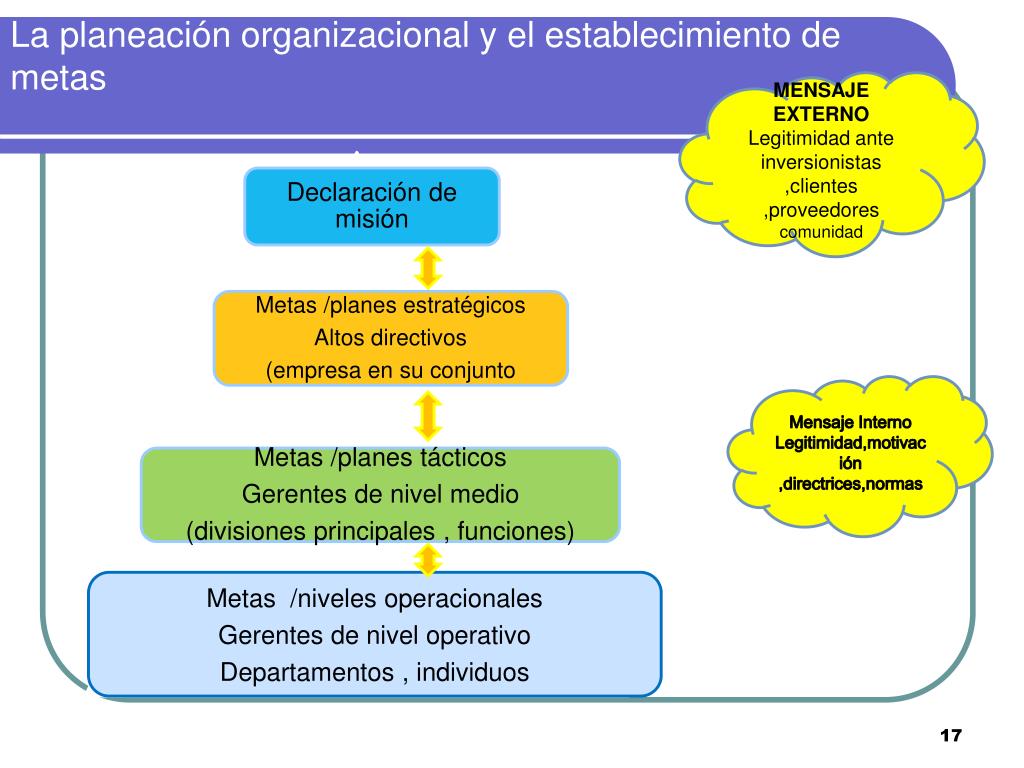 La planeación organizacional y el establecimiento de metas

MENSAJE EXTERNO
Legitimidad ante inversionistas ,clientes ,proveedores comunidad

Declaración de misión

Metas /planes estratégicos
Altos directivos
(empresa en su conjunto

Mensaje Interno
Legitimidad,motivación
,directrices,normas

Metas /planes tácticos
Gerentes de nivel medio
(divisiones principales , funciones)

Metas /niveles operacionales
Gerentes de nivel operativo
Departamentos , individuos

17